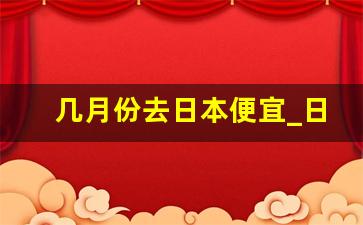 几月份去日本便宜_日